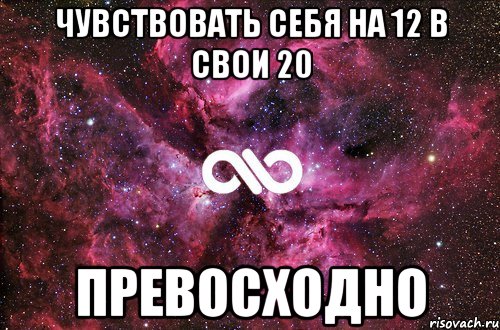 ЧУВСТВОВАТЬ СЕБЯ НА 12 В СВОИ 20

ПРЕВОСХОДНО

risovach.ru